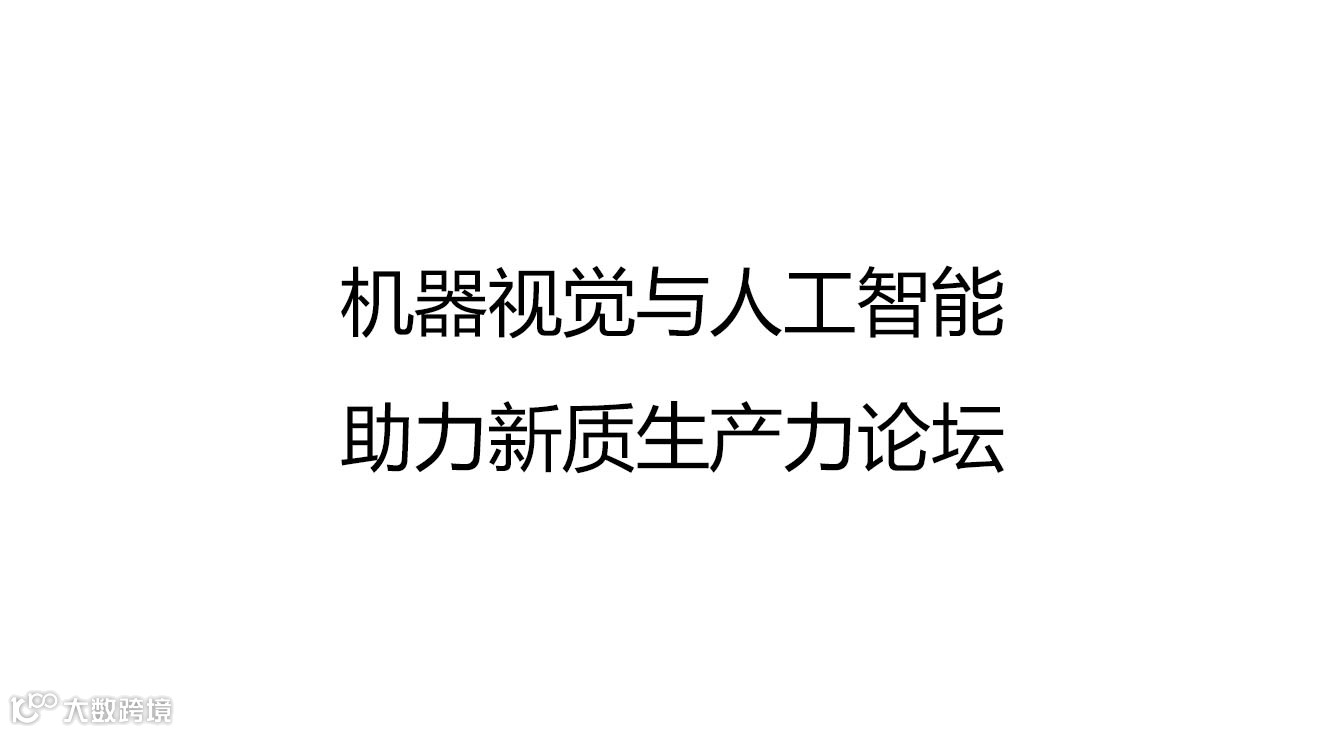 机器视觉与人工智能
助力新质生产力论坛

大数跨境